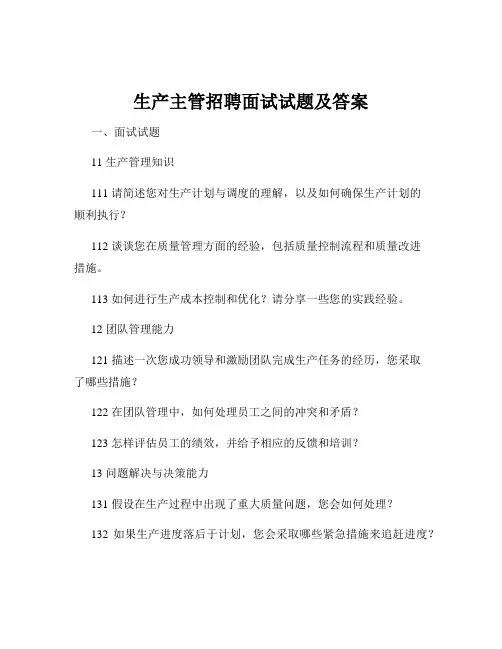 生产主管招聘面试试题及答案

一、面试试题

11 生产管理知识

111 请简述您对生产计划与调度的理解，以及如何确保生产计划的顺利执行？

112 谈谈您在质量管理方面的经验，包括质量控制流程和质量改进措施。

113 如何进行生产成本控制和优化？请分享一些您的实践经验。

12 团队管理能力

121 描述一次您成功领导和激励团队完成生产任务的经历，您采取了哪些措施？

122 在团队管理中，如何处理员工之间的冲突和矛盾？

123 怎样评估员工的绩效，并给予相应的反馈和培训？

13 问题解决与决策能力

131 假设在生产过程中出现了重大质量问题，您会如何处理？

132 如果生产进度落后于计划，您会采取哪些紧急措施来追赶进度？